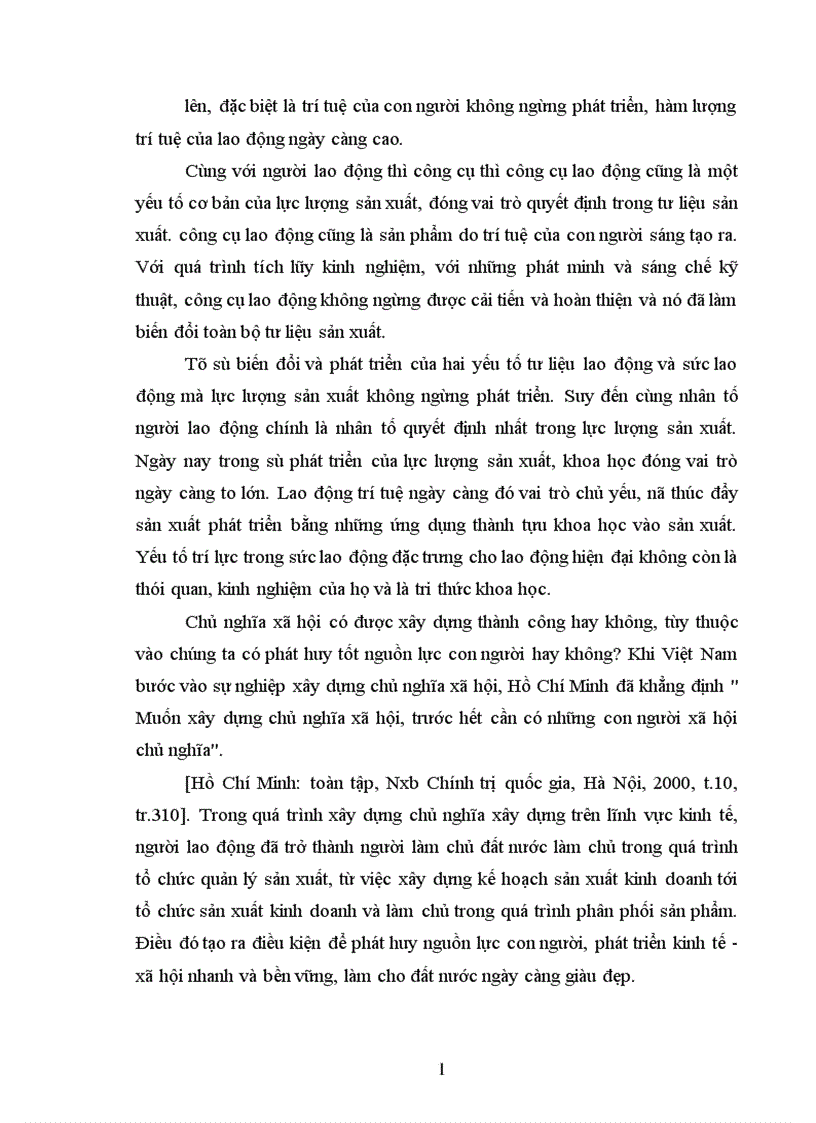 lên, đặc biệt là trí tuệ của con người không ngừng phát triển, hàm lượng trí tuệ của lao động ngày càng cao.

Cùng với người lao động thì công cụ thì công cụ lao động cũng là một yếu tố cơ bản của lực lượng sản xuất, đóng vai trò quyết định trong tư liệu sản xuất. công cụ lao động cũng là sản phẩm do trí tuệ của con người sáng tạo ra. Với quá trình tích lũy kinh nghiệm, với những phát minh và sáng chế kỹ thuật, công cụ lao động không ngừng được cải tiến và hoàn thiện và nó đã làm biến đổi toàn bộ tư liệu sản xuất.

Tõ sù biến đổi và phát triển của hai yếu tố tư liệu lao động và sức lao động mà lực lượng sản xuất không ngừng phát triển. Suy đến cùng nhân tố người lao động chính là nhân tố quyết định nhất trong lực lượng sản xuất. Ngày nay trong sù phát triển của lực lượng sản xuất, khoa học đóng vai trò ngày càng to lớn. Lao động trí tuệ ngày càng đó vai trò chủ yếu, nã thúc đẩy sản xuất phát triển bằng những ứng dụng thành tựu khoa học vào sản xuất. Yếu tố trí lực trong sức lao động đặc trưng cho lao động hiện đại không còn là thói quan, kinh nghiệm của họ và là tri thức khoa học.

Chủ nghĩa xã hội có được xây dựng thành công hay không, tùy thuộc vào chúng ta có phát huy tốt nguồn lực con người hay không? Khi Việt Nam bước vào sự nghiệp xây dựng chủ nghĩa xã hội, Hồ Chí Minh đã khẳng định " Muốn xây dựng chủ nghĩa xã hội, trước hết cần có những con người xã hội chủ nghĩa".

[Hồ Chí Minh: toàn tập, Nxb Chính trị quốc gia, Hà Nội, 2000, t.10, tr.310]. Trong quá trình xây dựng chủ nghĩa xây dựng trên lĩnh vực kinh tế, người lao động đã trở thành người làm chủ đất nước làm chủ trong quá trình tổ chức quản lý sản xuất, từ việc xây dựng kế hoạch sản xuất kinh doanh tới tổ chức sản xuất kinh doanh và làm chủ trong quá trình phân phối sản phẩm. Điều đó tạo ra điều kiện để phát huy nguồn lực con người, phát triển kinh tế - xã hội nhanh và bền vững, làm cho đất nước ngày càng giàu đẹp.

1